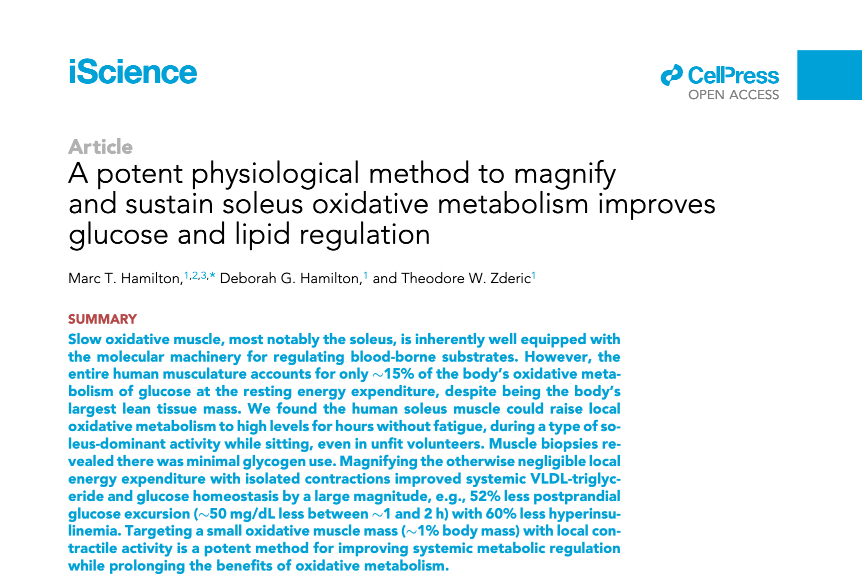 iScience

CellPress
OPEN ACCESS

Article
A potent physiological method to magnify and sustain soleus oxidative metabolism improves glucose and lipid regulation

Marc T. Hamilton,$^{1,2,3,*}$ Deborah G. Hamilton,$^{1}$ and Theodore W. Zderic$^{1}$

SUMMARY
Slow oxidative muscle, most notably the soleus, is inherently well equipped with the molecular machinery for regulating blood-borne substrates. However, the entire human musculature accounts for only ~15% of the body's oxidative metabolism of glucose at the resting energy expenditure, despite being the body's largest lean tissue mass. We found the human soleus muscle could raise local oxidative metabolism to high levels for hours without fatigue, during a type of soleus-dominant activity while sitting, even in unfit volunteers. Muscle biopsies revealed there was minimal glycogen use. Magnifying the otherwise negligible local energy expenditure with isolated contractions improved systemic VLDL-triglyceride and glucose homeostasis by a large magnitude, e.g., 52% less postprandial glucose excursion (~50 mg/dL less between ~1 and 2 h) with 60% less hyperinsulinemia. Targeting a small oxidative muscle mass (~1% body mass) with local contractile activity is a potent method for improving systemic metabolic regulation while prolonging the benefits of oxidative metabolism.